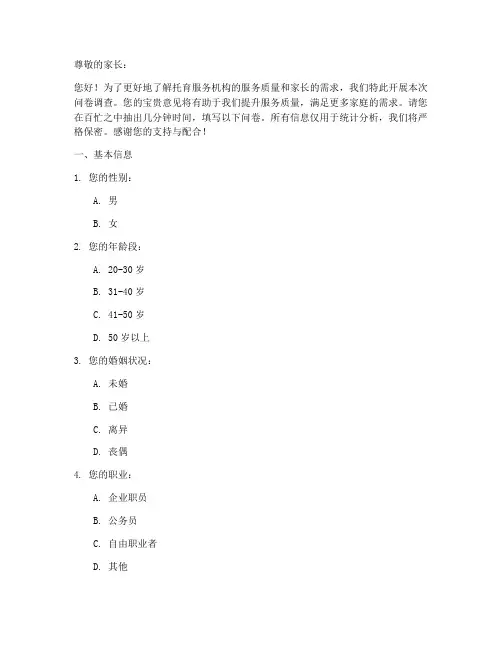 尊敬的家长：

您好！为了更好地了解托育服务机构的服务质量和家长的需求，我们特此开展本次问卷调查。您的宝贵意见将有助于我们提升服务质量，满足更多家庭的需求。请您在百忙之中抽出几分钟时间，填写以下问卷。所有信息仅用于统计分析，我们将严格保密。感谢您的支持与配合！

一、基本信息

1. 您的性别：

A. 男

B. 女

2. 您的年龄段：

A. 20-30 岁

B. 31-40 岁

C. 41-50 岁

D. 50 岁以上

3. 您的婚姻状况：

A. 未婚

B. 已婚

C. 离异

D. 丧偶

4. 您的职业：

A. 企业职员

B. 公务员

C. 自由职业者

D. 其他